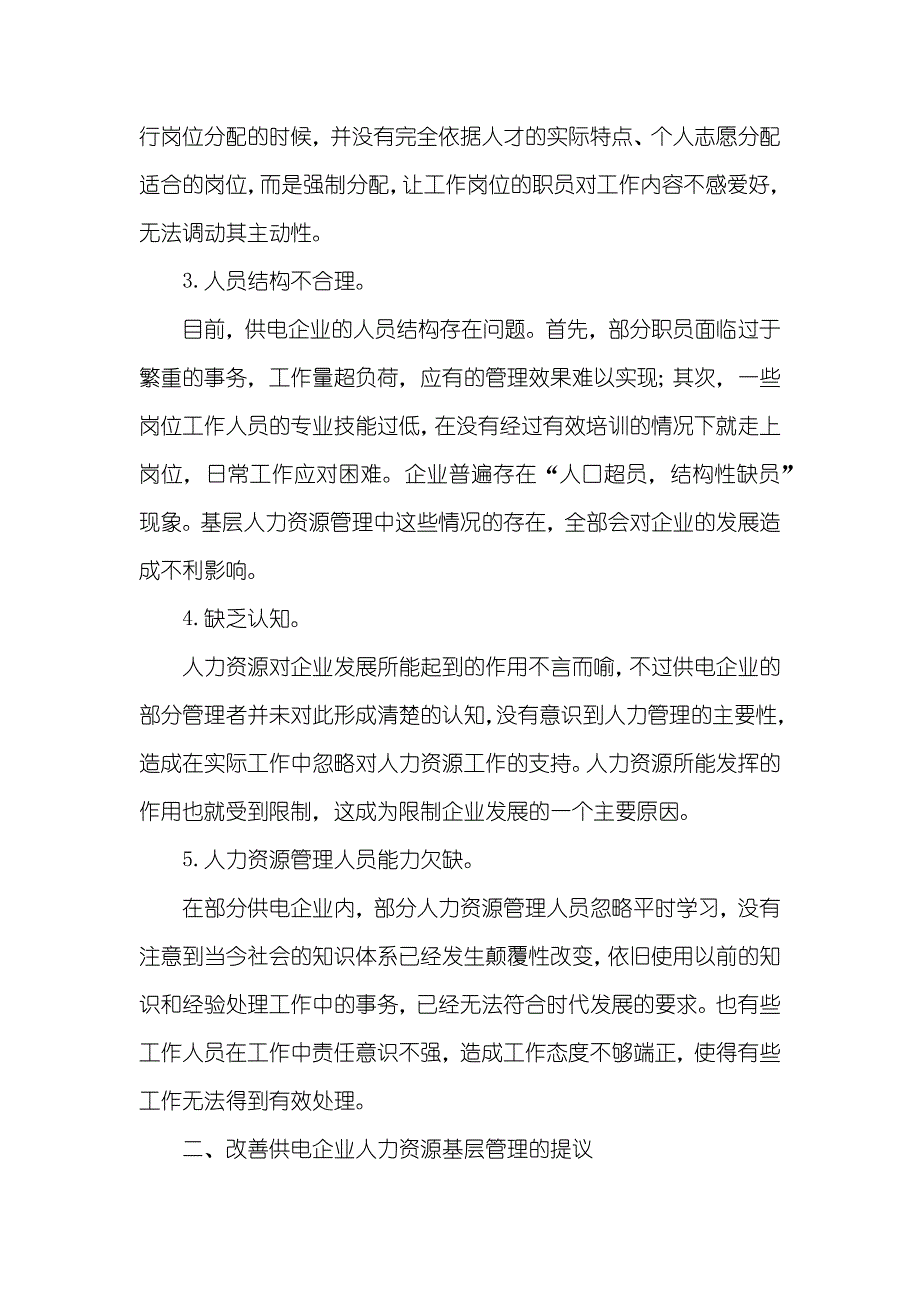 行岗位分配的时候，并没有完全依据人才的实际特点、个人志愿分配适合的岗位，而是强制分配，让工作岗位的职员对工作内容不感爱好，无法调动其主动性。

3. 人员结构不合理。

目前，供电企业的人员结构存在问题。首先，部分职员面临过于繁重的事务，工作量超负荷，应有的管理效果难以实现；其次，一些岗位工作人员的专业技能过低，在没有经过有效培训的情况下就走上岗位，日常工作应对困难。企业普遍存在“人口超员，结构性缺员”现象。基层人力资源管理中这些情况的存在，全部会对企业的发展造成不利影响。

4. 缺乏认知。

人力资源对企业发展所能起到的作用不言而喻，不过供电企业的部分管理者并未对此形成清楚的认知，没有意识到人力管理的主要性，造成在实际工作中忽略对人力资源工作的支持。人力资源所能发挥的作用也就受到限制，这成为限制企业发展的一个主要原因。

5. 人力资源管理人员能力欠缺。

在部分供电企业内，部分人力资源管理人员忽略平时学习，没有注意到当今社会的知识体系已经发生颠覆性改变，依旧使用以前的知识和经验处理工作中的事务，已经无法符合时代发展的要求。也有些工作人员在工作中责任意识不强，造成工作态度不够端正，使得有些工作无法得到有效处理。

二、改善供电企业人力资源基层管理的提议